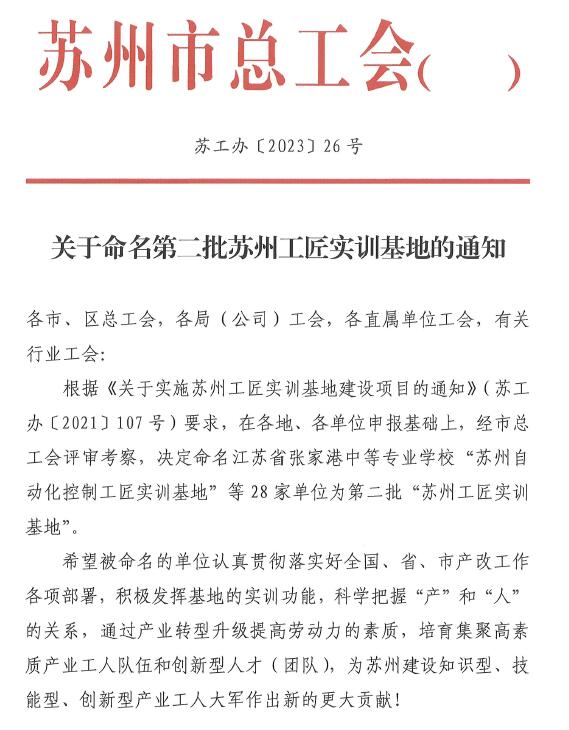 苏州市总工会(　)

苏工办〔2023〕26号

关于命名第二批苏州工匠实训基地的通知

各市、区总工会，各局（公司）工会，各直属单位工会，有关行业工会：

根据《关于实施苏州工匠实训基地建设项目的通知》（苏工办〔2021〕107号）要求，在各地、各单位申报基础上，经市总工会评审考察，决定命名江苏省张家港中等专业学校“苏州自动化控制工匠实训基地”等28家单位为第二批“苏州工匠实训基地”。

希望被命名的单位认真贯彻落实好全国、省、市产改工作各项部署，积极发挥基地的实训功能，科学把握“产”和“人”的关系，通过产业转型升级提高劳动力的素质，培育集聚高素质产业工人队伍和创新型人才（团队），为苏州建设知识型、技能型、创新型产业工人大军作出新的更大贡献！